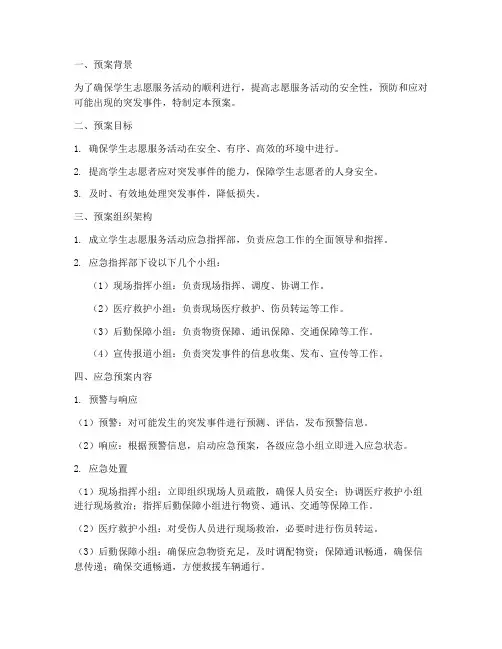 一、预案背景

为了确保学生志愿服务活动的顺利进行，提高志愿服务活动的安全性，预防和应对可能出现的突发事件，特制定本预案。

二、预案目标

1. 确保学生志愿服务活动在安全、有序、高效的环境中进行。

2. 提高学生志愿者应对突发事件的能力，保障学生志愿者的人身安全。

3. 及时、有效地处理突发事件，降低损失。

三、预案组织架构

1. 成立学生志愿服务活动应急指挥部，负责应急工作的全面领导和指挥。

2. 应急指挥部下设以下几个小组：

（1）现场指挥小组：负责现场指挥、调度、协调工作。

（2）医疗救护小组：负责现场医疗救护、伤员转运等工作。

（3）后勤保障小组：负责物资保障、通讯保障、交通保障等工作。

（4）宣传报道小组：负责突发事件的信息收集、发布、宣传等工作。

四、应急预案内容

1. 预警与响应

（1）预警：对可能发生的突发事件进行预测、评估，发布预警信息。

（2）响应：根据预警信息，启动应急预案，各级应急小组立即进入应急状态。

2. 应急处置

（1）现场指挥小组：立即组织现场人员疏散，确保人员安全；协调医疗救护小组进行现场救治；指挥后勤保障小组进行物资、通讯、交通等保障工作。

（2）医疗救护小组：对受伤人员进行现场救治，必要时进行伤员转运。

（3）后勤保障小组：确保应急物资充足，及时调配物资；保障通讯畅通，确保信息传递；确保交通畅通，方便救援车辆通行。